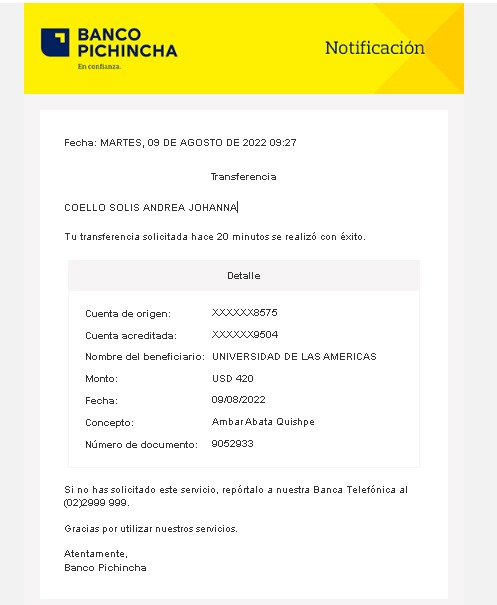 BANCO PICHINCHA
En confianza.

Notificación

Fecha: MARTES, 09 DE AGOSTO DE 2022 09:27

Transferencia

COELLO SOLIS ANDREA JOHANNA

Tu transferencia solicitada hace 20 minutos se realizó con éxito.

Detalle

| | |
|---|---|
| Cuenta de origen: | XXXXXX8575 |
| Cuenta acreditada: | XXXXXX9504 |
| Nombre del beneficiario: | UNIVERSIDAD DE LAS AMERICAS |
| Monto: | USD 420 |
| Fecha: | 09/08/2022 |
| Concepto: | Ambar Abata Quishpe |
| Número de documento: | 9052933 |

Si no has solicitado este servicio, repórtalo a nuestra Banca Telefónica al (02)2999 999.

Gracias por utilizar nuestros servicios.

Atentamente,
Banco Pichincha